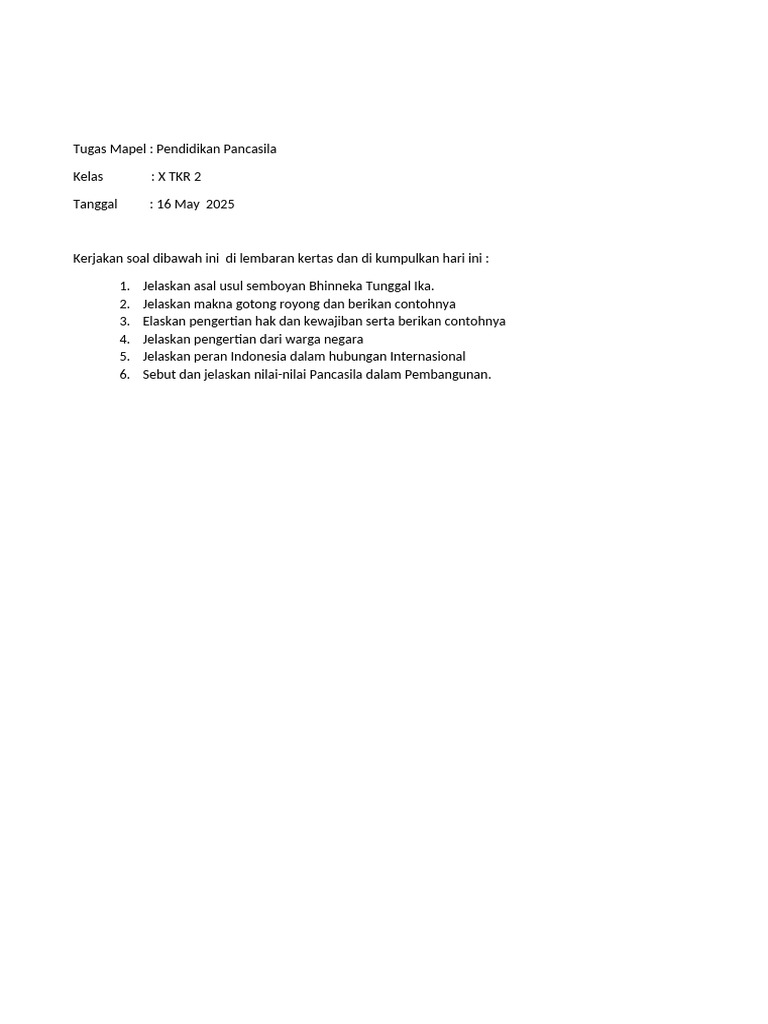 Tugas Mapel : Pendidikan Pancasila

Kelas : X TKR 2

Tanggal : 16 May 2025

Kerjakan soal dibawah ini di lembaran kertas dan di kumpulkan hari ini :

1. Jelaskan asal usul semboyan Bhinneka Tunggal Ika.
2. Jelaskan makna gotong royong dan berikan contohnya
3. Elaskan pengertian hak dan kewajiban serta berikan contohnya
4. Jelaskan pengertian dari warga negara
5. Jelaskan peran Indonesia dalam hubungan Internasional
6. Sebut dan jelaskan nilai-nilai Pancasila dalam Pembangunan.